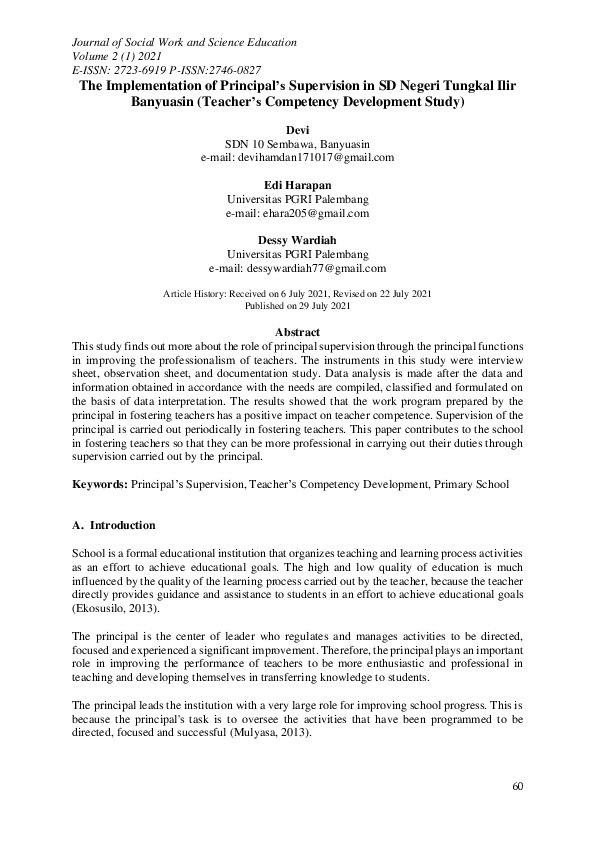 Journal of Social Work and Science Education
Volume 2 (1) 2021
E-ISSN: 2723-6919 P-ISSN:2746-0827

The Implementation of Principal's Supervision in SD Negeri Tungkal Ilir Banyuasin (Teacher's Competency Development Study)

Devi
SDN 10 Sembawa, Banyuasin
e-mail: devihamdan171017@gmail.com

Edi Harapan
Universitas PGRI Palembang
e-mail: ehara205@gmail.com

Dessy Wardiah
Universitas PGRI Palembang
e-mail: dessywardiah77@gmail.com

Article History: Received on 6 July 2021, Revised on 22 July 2021
Published on 29 July 2021

Abstract

This study finds out more about the role of principal supervision through the principal functions in improving the professionalism of teachers. The instruments in this study were interview sheet, observation sheet, and documentation study. Data analysis is made after the data and information obtained in accordance with the needs are compiled, classified and formulated on the basis of data interpretation. The results showed that the work program prepared by the principal in fostering teachers has a positive impact on teacher competence. Supervision of the principal is carried out periodically in fostering teachers. This paper contributes to the school in fostering teachers so that they can be more professional in carrying out their duties through supervision carried out by the principal.

Keywords: Principal's Supervision, Teacher's Competency Development, Primary School

A. Introduction

School is a formal educational institution that organizes teaching and learning process activities as an effort to achieve educational goals. The high and low quality of education is much influenced by the quality of the learning process carried out by the teacher, because the teacher directly provides guidance and assistance to students in an effort to achieve educational goals (Ekosusilo, 2013).

The principal is the center of leader who regulates and manages activities to be directed, focused and experienced a significant improvement. Therefore, the principal plays an important role in improving the performance of teachers to be more enthusiastic and professional in teaching and developing themselves in transferring knowledge to students.

The principal leads the institution with a very large role for improving school progress. This is because the principal's task is to oversee the activities that have been programmed to be directed, focused and successful (Mulyasa, 2013).

60